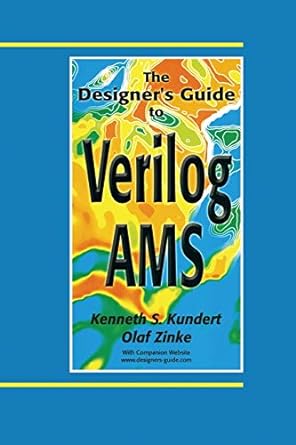 The Designer's Guide to

Verilog AMS

Kenneth S. Kundert
Olaf Zinke

With Companion Website
www.designers-guide.com